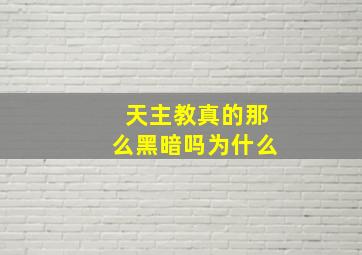 天主教真的那么黑暗吗为什么